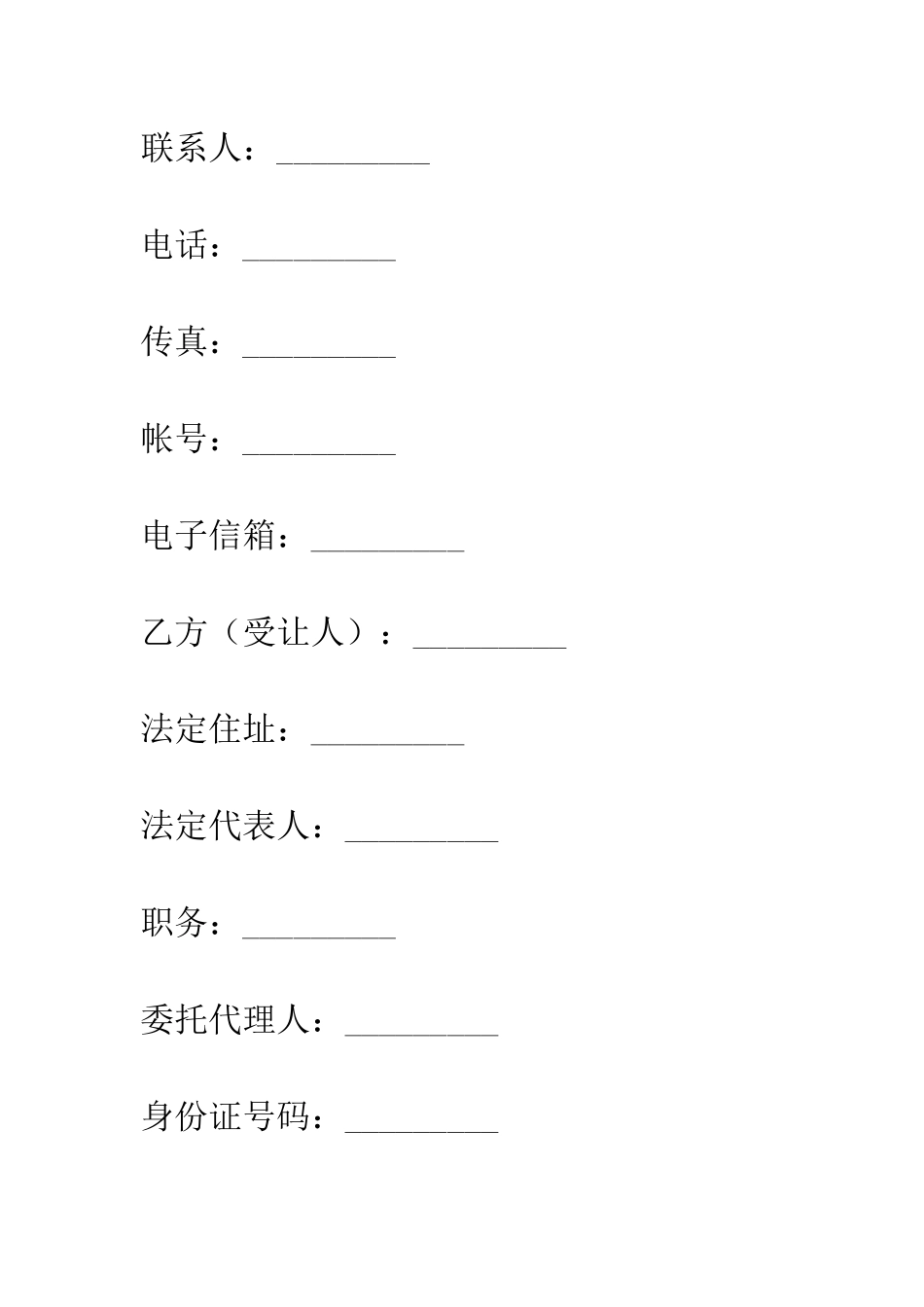 联系人：_________

电话：_________

传真：_________

帐号：_________

电子信箱：_________

乙方（受让人）：_________

法定住址：_________

法定代表人：_________

职务：_________

委托代理人：_________

身份证号码：_________